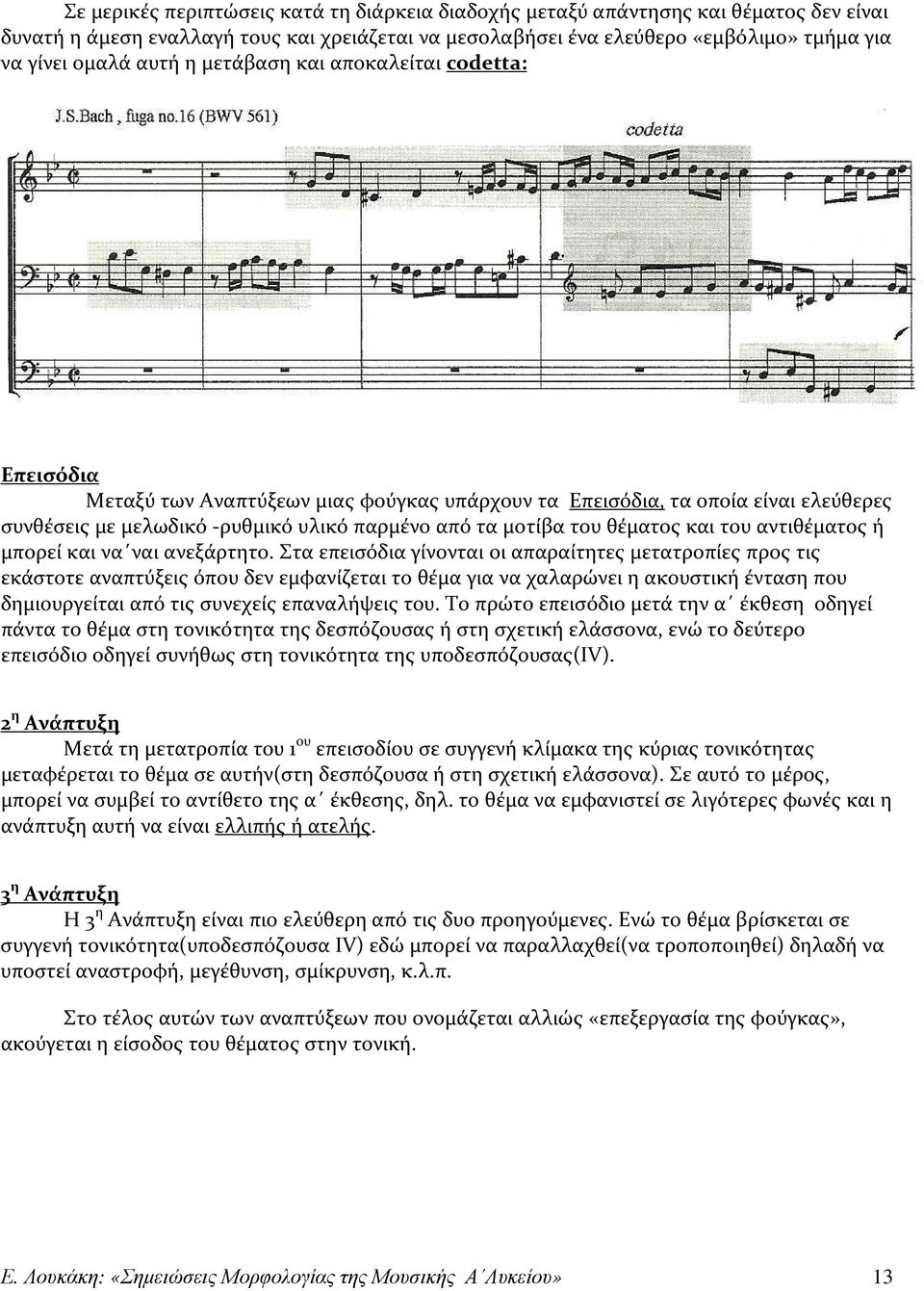 Σε μερικές περιπτώσεις κατά τη διάρκεια διαδοχής μεταξύ απάντησης και θέματος δεν είναι δυνατή η άμεση εναλλαγή τους και χρειάζεται να μεσολαβήσει ένα ελεύθερο «εμβόλιμο» τμήμα για να γίνει ομαλά αυτή η μετάβαση και αποκαλείται codetta:

J.S.Bach , fuga no.16 (BWV 561)

codetta

Επεισόδια

Μεταξύ των Αναπτύξεων μιας φούγκας υπάρχουν τα Επεισόδια, τα οποία είναι ελεύθερες συνθέσεις με μελωδικό -ρυθμικό υλικό παρμένο από τα μοτίβα του θέματος και του αντιθέματος ή μπορεί και να΄ναι ανεξάρτητο. Στα επεισόδια γίνονται οι απαραίτητες μετατροπίες προς τις εκάστοτε αναπτύξεις όπου δεν εμφανίζεται το θέμα για να χαλαρώνει η ακουστική ένταση που δημιουργείται από τις συνεχείς επαναλήψεις του. Το πρώτο επεισόδιο μετά την α΄ έκθεση οδηγεί πάντα το θέμα στη τονικότητα της δεσπόζουσας ή στη σχετική ελάσσονα, ενώ το δεύτερο επεισόδιο οδηγεί συνήθως στη τονικότητα της υποδεσπόζουσας(IV).

2η Ανάπτυξη

Μετά τη μετατροπία του 1ου επεισοδίου σε συγγενή κλίμακα της κύριας τονικότητας μεταφέρεται το θέμα σε αυτήν(στη δεσπόζουσα ή στη σχετική ελάσσονα). Σε αυτό το μέρος, μπορεί να συμβεί το αντίθετο της α΄ έκθεσης, δηλ. το θέμα να εμφανιστεί σε λιγότερες φωνές και η ανάπτυξη αυτή να είναι ελλιπής ή ατελής.

3η Ανάπτυξη

Η 3η Ανάπτυξη είναι πιο ελεύθερη από τις δυο προηγούμενες. Ενώ το θέμα βρίσκεται σε συγγενή τονικότητα(υποδεσπόζουσα IV) εδώ μπορεί να παραλλαχθεί(να τροποποιηθεί) δηλαδή να υποστεί αναστροφή, μεγέθυνση, σμίκρυνση, κ.λ.π.

Στο τέλος αυτών των αναπτύξεων που ονομάζεται αλλιώς «επεξεργασία της φούγκας», ακούγεται η είσοδος του θέματος στην τονική.

Ε. Λουκάκη: «Σημειώσεις Μορφολογίας της Μουσικής Α΄Λυκείου» 13